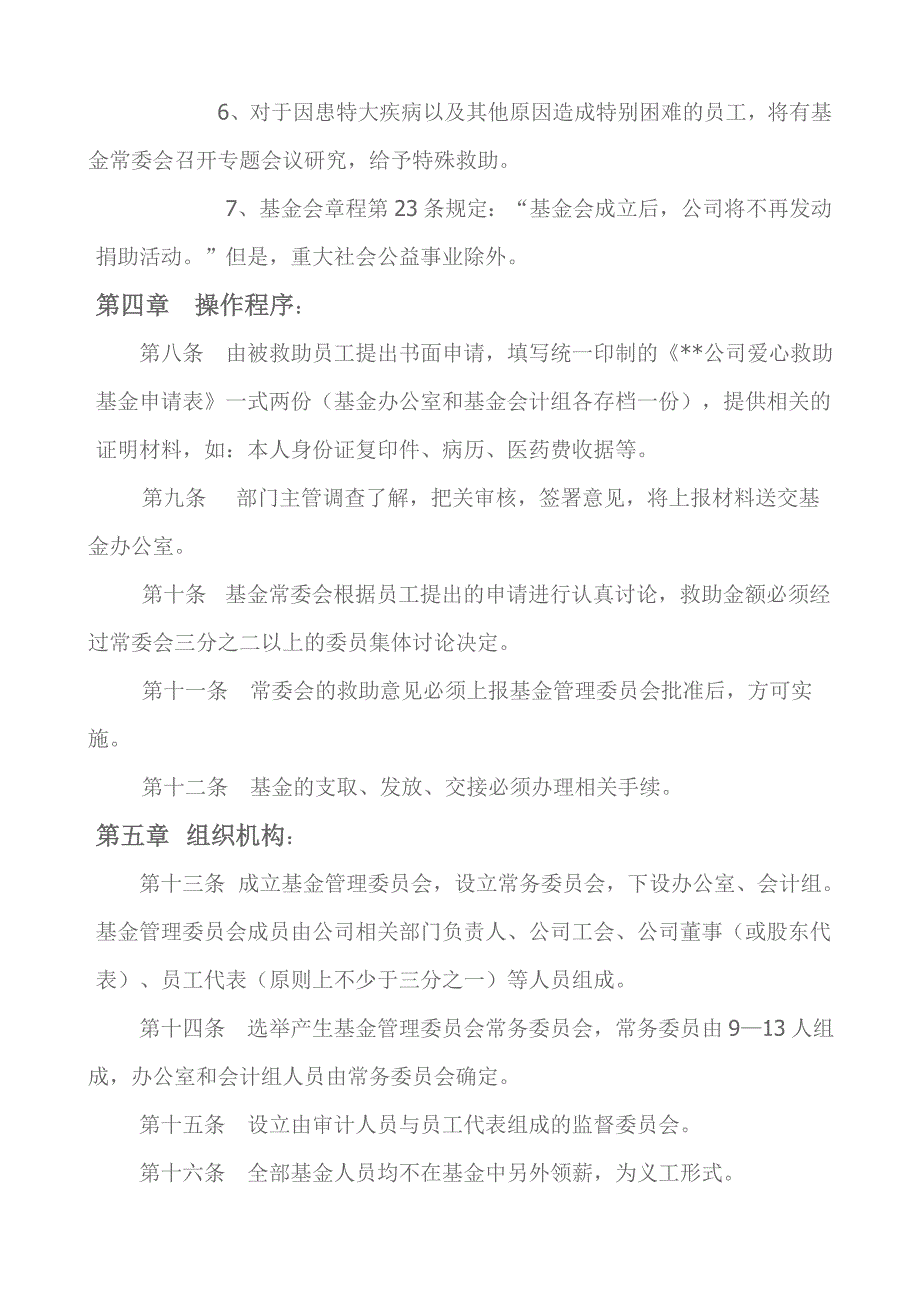 6、对于因患特大疾病以及其他原因造成特别困难的员工，将有基金常委会召开专题会议研究，给予特殊救助。

7、基金会章程第 23 条规定：“基金会成立后，公司将不再发动捐助活动。”但是，重大社会公益事业除外。

第四章　操作程序：

第八条　由被救助员工提出书面申请，填写统一印制的《**公司爱心救助基金申请表》一式两份（基金办公室和基金会计组各存档一份），提供相关的证明材料，如：本人身份证复印件、病历、医药费收据等。

第九条　部门主管调查了解，把关审核，签署意见，将上报材料送交基金办公室。

第十条　基金常委会根据员工提出的申请进行认真讨论，救助金额必须经过常委会三分之二以上的委员集体讨论决定。

第十一条　常委会的救助意见必须上报基金管理委员会批准后，方可实施。

第十二条　基金的支取、发放、交接必须办理相关手续。

第五章　组织机构：

第十三条　成立基金管理委员会，设立常务委员会，下设办公室、会计组。基金管理委员会成员由公司相关部门负责人、公司工会、公司董事（或股东代表）、员工代表（原则上不少于三分之一）等人员组成。

第十四条　选举产生基金管理委员会常务委员会，常务委员由 9—13 人组成，办公室和会计组人员由常务委员会确定。

第十五条　设立由审计人员与员工代表组成的监督委员会。

第十六条　全部基金人员均不在基金中另外领薪，为义工形式。